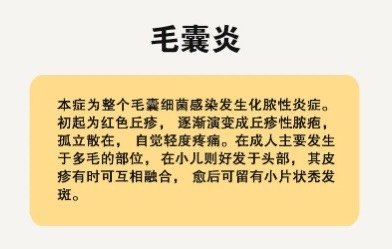 毛囊炎

本症为整个毛囊细菌感染发生化脓性炎症。初起为红色丘疹，逐渐演变成丘疹性脓疱，孤立散在，自觉轻度疼痛。在成人主要发生于多毛的部位，在小儿则好发于头部，其皮疹有时可互相融合，愈后可留有小片状秃发斑。